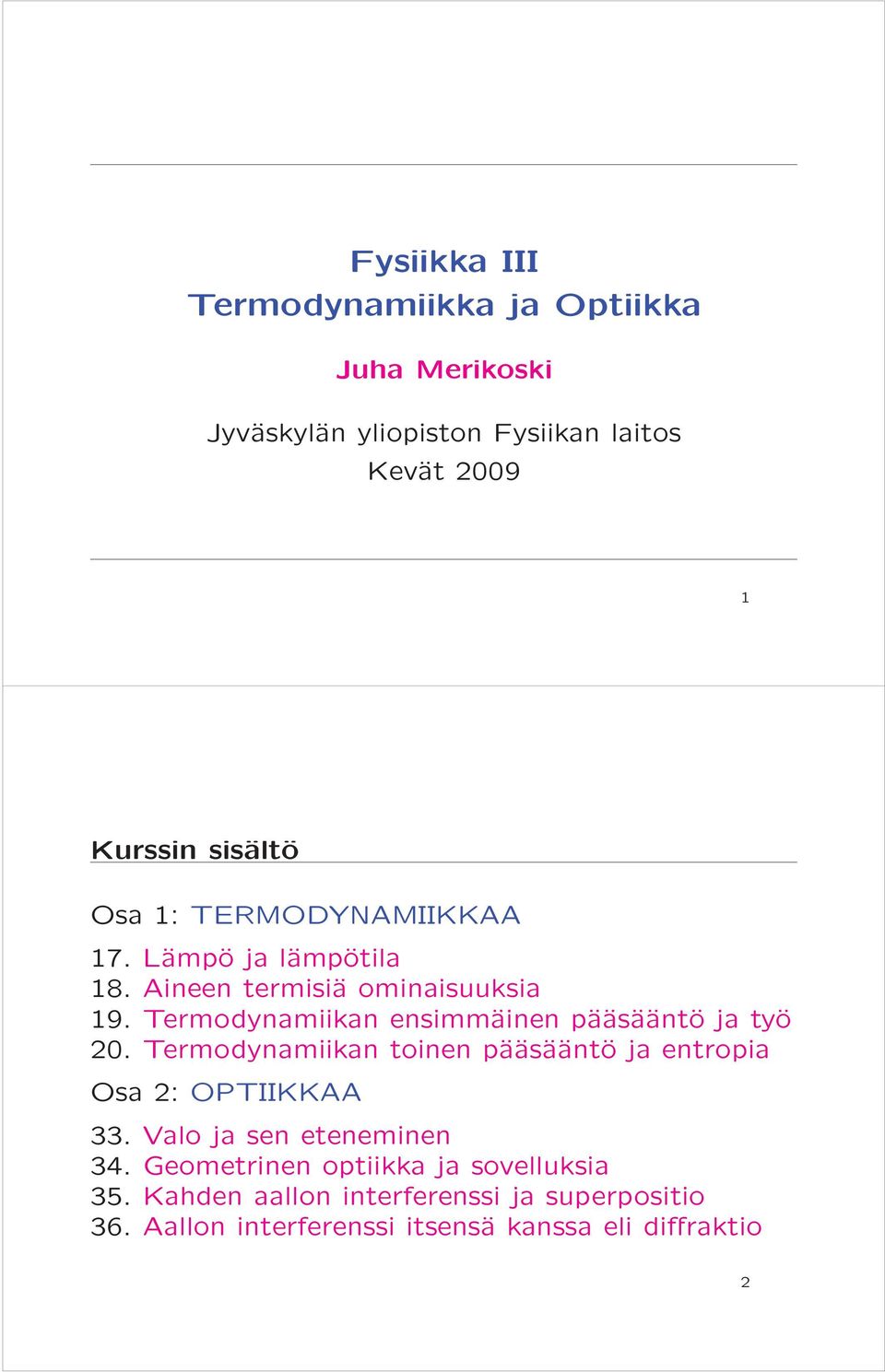 Fysiikka III
Termodynamiikka ja Optiikka

Juha Merikoski

Jyväskylän yliopiston Fysiikan laitos
Kevät 2009

1

Kurssin sisältö

Osa 1: TERMODYNAMIIKKAA

17. Lämpö ja lämpötila
18. Aineen termisiä ominaisuuksia
19. Termodynamiikan ensimmäinen pääsääntö ja työ
20. Termodynamiikan toinen pääsääntö ja entropia

Osa 2: OPTIIKKAA

33. Valo ja sen eteneminen
34. Geometrinen optiikka ja sovelluksia
35. Kahden aallon interferenssi ja superpositio
36. Aallon interferenssi itsensä kanssa eli diffraktio

2